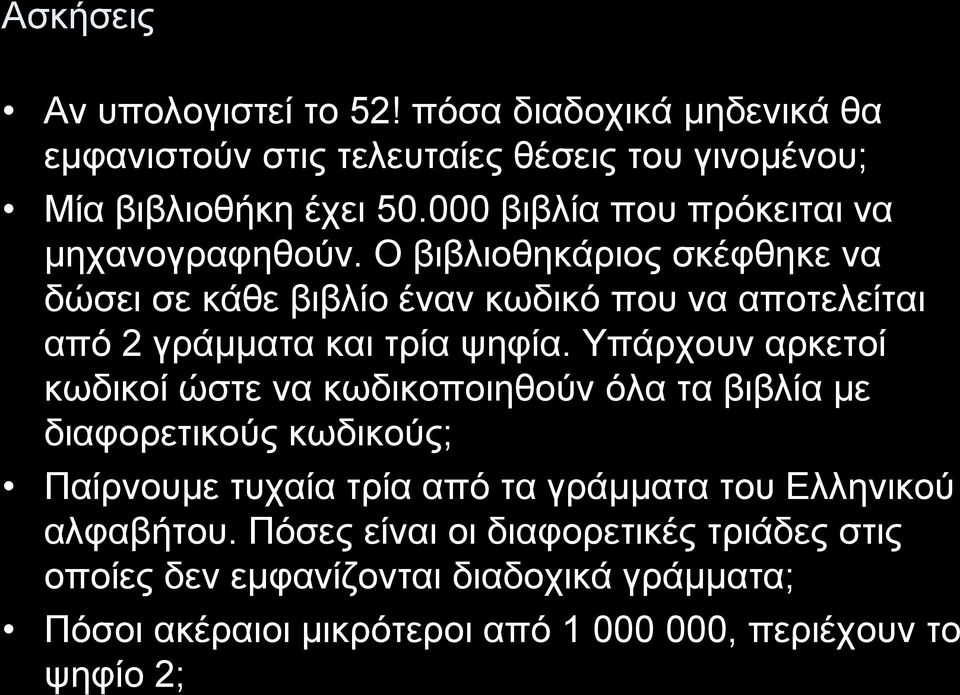 Ασκήσεις

• Αν υπολογιστεί το 52! πόσα διαδοχικά μηδενικά θα εμφανιστούν στις τελευταίες θέσεις του γινομένου;

• Μία βιβλιοθήκη έχει 50.000 βιβλία που πρόκειται να μηχανογραφηθούν. Ο βιβλιοθηκάριος σκέφθηκε να δώσει σε κάθε βιβλίο έναν κωδικό που να αποτελείται από 2 γράμματα και τρία ψηφία. Υπάρχουν αρκετοί κωδικοί ώστε να κωδικοποιηθούν όλα τα βιβλία με διαφορετικούς κωδικούς;

• Παίρνουμε τυχαία τρία από τα γράμματα του Ελληνικού αλφαβήτου. Πόσες είναι οι διαφορετικές τριάδες στις οποίες δεν εμφανίζονται διαδοχικά γράμματα;

• Πόσοι ακέραιοι μικρότεροι από 1 000 000, περιέχουν το ψηφίο 2;